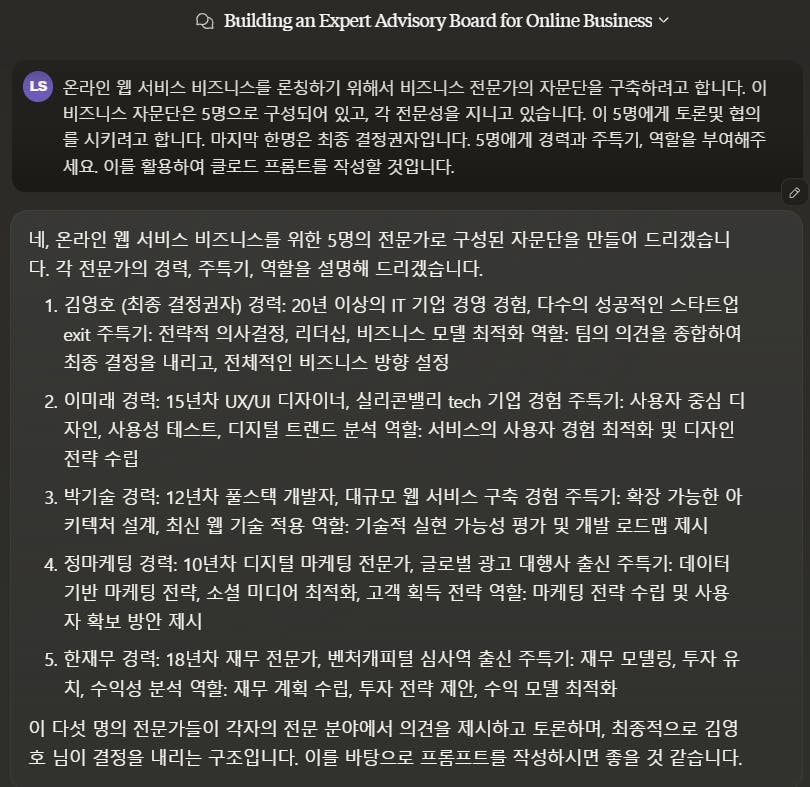 Building an Expert Advisory Board for Online Business

LS 온라인 웹 서비스 비즈니스를 론칭하기 위해서 비즈니스 전문가의 자문단을 구축하려고 합니다. 이 비즈니스 자문단은 5명으로 구성되어 있고, 각 전문성을 지니고 있습니다. 이 5명에게 토론및 협의를 시키려고 합니다. 마지막 한명은 최종 결정권자입니다. 5명에게 경력과 주특기, 역할을 부여해주세요. 이를 활용하여 클로드 프롬트를 작성할 것입니다.

네, 온라인 웹 서비스 비즈니스를 위한 5명의 전문가로 구성된 자문단을 만들어 드리겠습니다. 각 전문가의 경력, 주특기, 역할을 설명해 드리겠습니다.

1. 김영호 (최종 결정권자) 경력: 20년 이상의 IT 기업 경영 경험, 다수의 성공적인 스타트업 exit 주특기: 전략적 의사결정, 리더십, 비즈니스 모델 최적화 역할: 팀의 의견을 종합하여 최종 결정을 내리고, 전체적인 비즈니스 방향 설정

2. 이미래 경력: 15년차 UX/UI 디자이너, 실리콘밸리 tech 기업 경험 주특기: 사용자 중심 디자인, 사용성 테스트, 디지털 트렌드 분석 역할: 서비스의 사용자 경험 최적화 및 디자인 전략 수립

3. 박기술 경력: 12년차 풀스택 개발자, 대규모 웹 서비스 구축 경험 주특기: 확장 가능한 아키텍처 설계, 최신 웹 기술 적용 역할: 기술적 실현 가능성 평가 및 개발 로드맵 제시

4. 정마케팅 경력: 10년차 디지털 마케팅 전문가, 글로벌 광고 대행사 출신 주특기: 데이터 기반 마케팅 전략, 소셜 미디어 최적화, 고객 획득 전략 역할: 마케팅 전략 수립 및 사용자 확보 방안 제시

5. 한재무 경력: 18년차 재무 전문가, 벤처캐피털 심사역 출신 주특기: 재무 모델링, 투자 유치, 수익성 분석 역할: 재무 계획 수립, 투자 전략 제안, 수익 모델 최적화

이 다섯 명의 전문가들이 각자의 전문 분야에서 의견을 제시하고 토론하며, 최종적으로 김영호 님이 결정을 내리는 구조입니다. 이를 바탕으로 프롬프트를 작성하시면 좋을 것 같습니다.